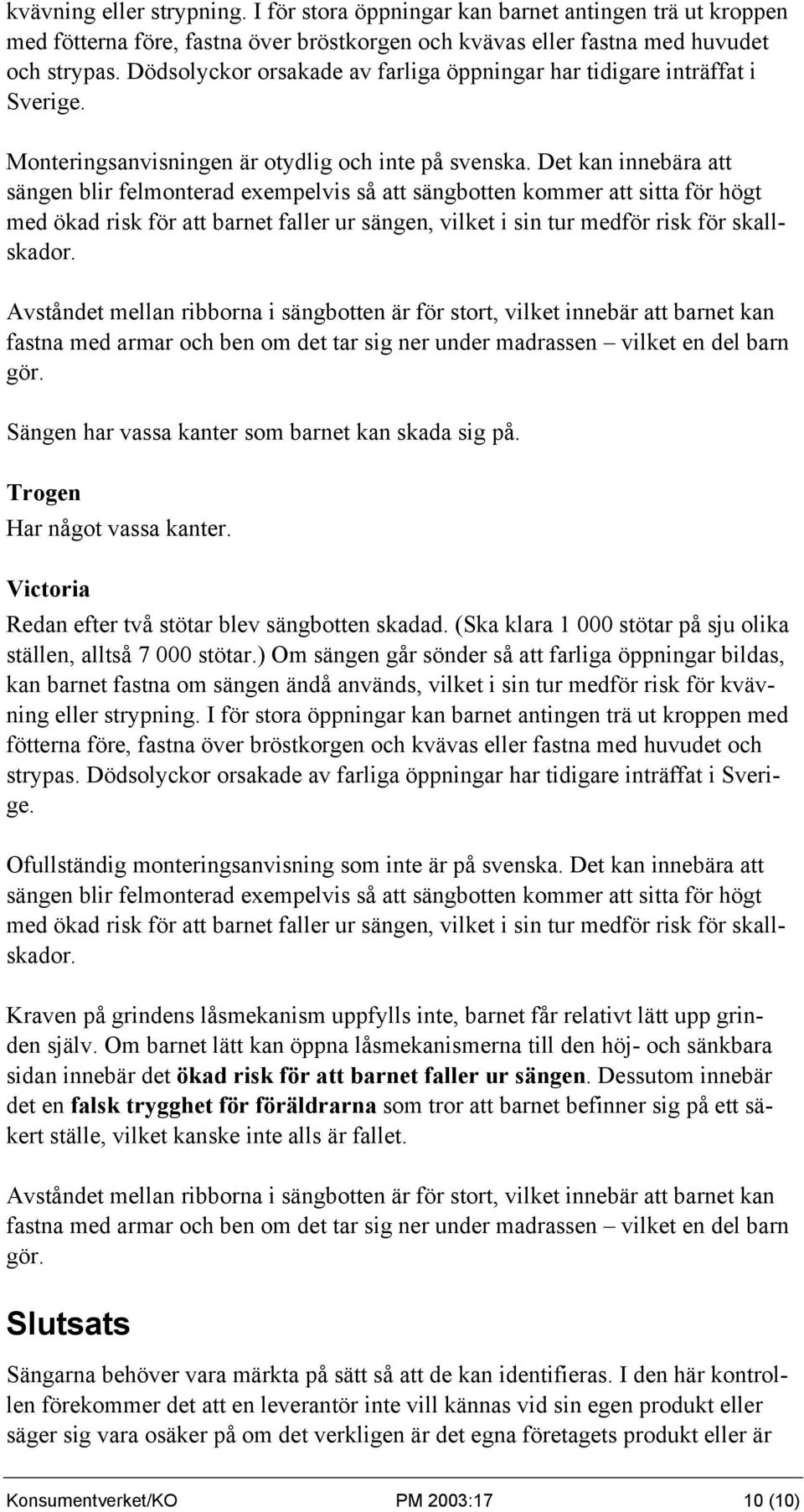 kvävning eller strypning. I för stora öppningar kan barnet antingen trä ut kroppen med fötterna före, fastna över bröstkorgen och kvävas eller fastna med huvudet och strypas. Dödsolyckor orsakade av farliga öppningar har tidigare inträffat i Sverige.

Monteringsanvisningen är otydlig och inte på svenska. Det kan innebära att sängen blir felmonterad exempelvis så att sängbotten kommer att sitta för högt med ökad risk för att barnet faller ur sängen, vilket i sin tur medför risk för skallskador.

Avståndet mellan ribborna i sängbotten är för stort, vilket innebär att barnet kan fastna med armar och ben om det tar sig ner under madrassen – vilket en del barn gör.

Sängen har vassa kanter som barnet kan skada sig på.

Trogen
Har något vassa kanter.

Victoria
Redan efter två stötar blev sängbotten skadad. (Ska klara 1 000 stötar på sju olika ställen, alltså 7 000 stötar.) Om sängen går sönder så att farliga öppningar bildas, kan barnet fastna om sängen ändå används, vilket i sin tur medför risk för kvävning eller strypning. I för stora öppningar kan barnet antingen trä ut kroppen med fötterna före, fastna över bröstkorgen och kvävas eller fastna med huvudet och strypas. Dödsolyckor orsakade av farliga öppningar har tidigare inträffat i Sverige.

Ofullständig monteringsanvisning som inte är på svenska. Det kan innebära att sängen blir felmonterad exempelvis så att sängbotten kommer att sitta för högt med ökad risk för att barnet faller ur sängen, vilket i sin tur medför risk för skallskador.

Kraven på grindens låsmekanism uppfylls inte, barnet får relativt lätt upp grinden själv. Om barnet lätt kan öppna låsmekanismerna till den höj- och sänkbara sidan innebär det ökad risk för att barnet faller ur sängen. Dessutom innebär det en falsk trygghet för föräldrarna som tror att barnet befinner sig på ett säkert ställe, vilket kanske inte alls är fallet.

Avståndet mellan ribborna i sängbotten är för stort, vilket innebär att barnet kan fastna med armar och ben om det tar sig ner under madrassen – vilket en del barn gör.

Slutsats

Sängarna behöver vara märkta på sätt så att de kan identifieras. I den här kontrollen förekommer det att en leverantör inte vill kännas vid sin egen produkt eller säger sig vara osäker på om det verkligen är det egna företagets produkt eller är

Konsumentverket/KO PM 2003:17 10 (10)